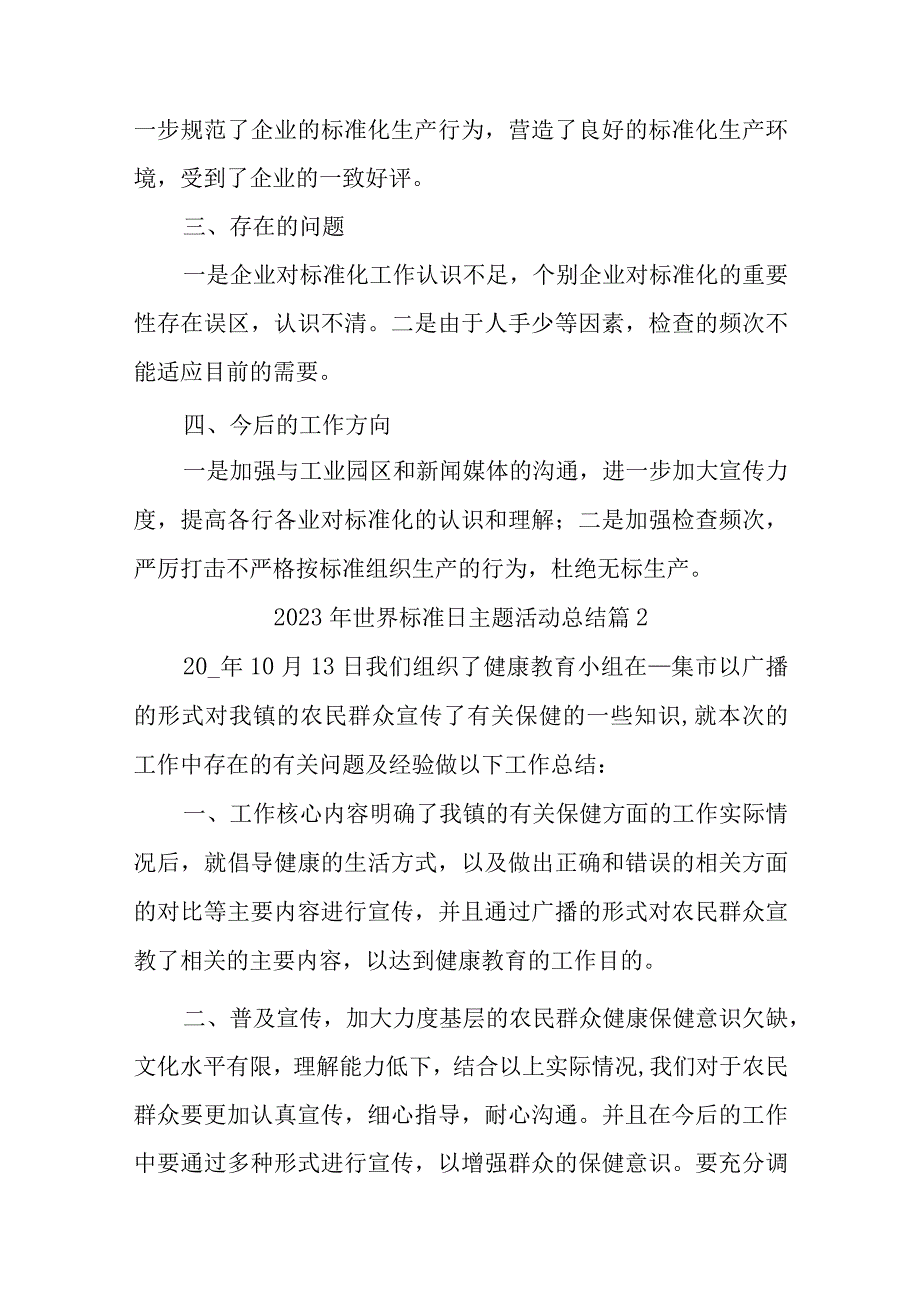 一步规范了企业的标准化生产行为，营造了良好的标准化生产环境，受到了企业的一致好评。

三、存在的问题

一是企业对标准化工作认识不足，个别企业对标准化的重要性存在误区，认识不清。二是由于人手少等因素，检查的频次不能适应目前的需要。

四、今后的工作方向

一是加强与工业园区和新闻媒体的沟通，进一步加大宣传力度，提高各行各业对标准化的认识和理解；二是加强检查频次，严厉打击不严格按标准组织生产的行为，杜绝无标生产。

2023年世界标准日主题活动总结篇2

20_年10月13日我们组织了健康教育小组在—集市以广播的形式对我镇的农民群众宣传了有关保健的一些知识,就本次的工作中存在的有关问题及经验做以下工作总结：

一、工作核心内容明确了我镇的有关保健方面的工作实际情况后，就倡导健康的生活方式，以及做出正确和错误的相关方面的对比等主要内容进行宣传，并且通过广播的形式对农民群众宣教了相关的主要内容，以达到健康教育的工作目的。

二、普及宣传，加大力度基层的农民群众健康保健意识欠缺，文化水平有限，理解能力低下，结合以上实际情况,我们对于农民群众要更加认真宣传，细心指导，耐心沟通。并且在今后的工作中要通过多种形式进行宣传，以增强群众的保健意识。要充分调